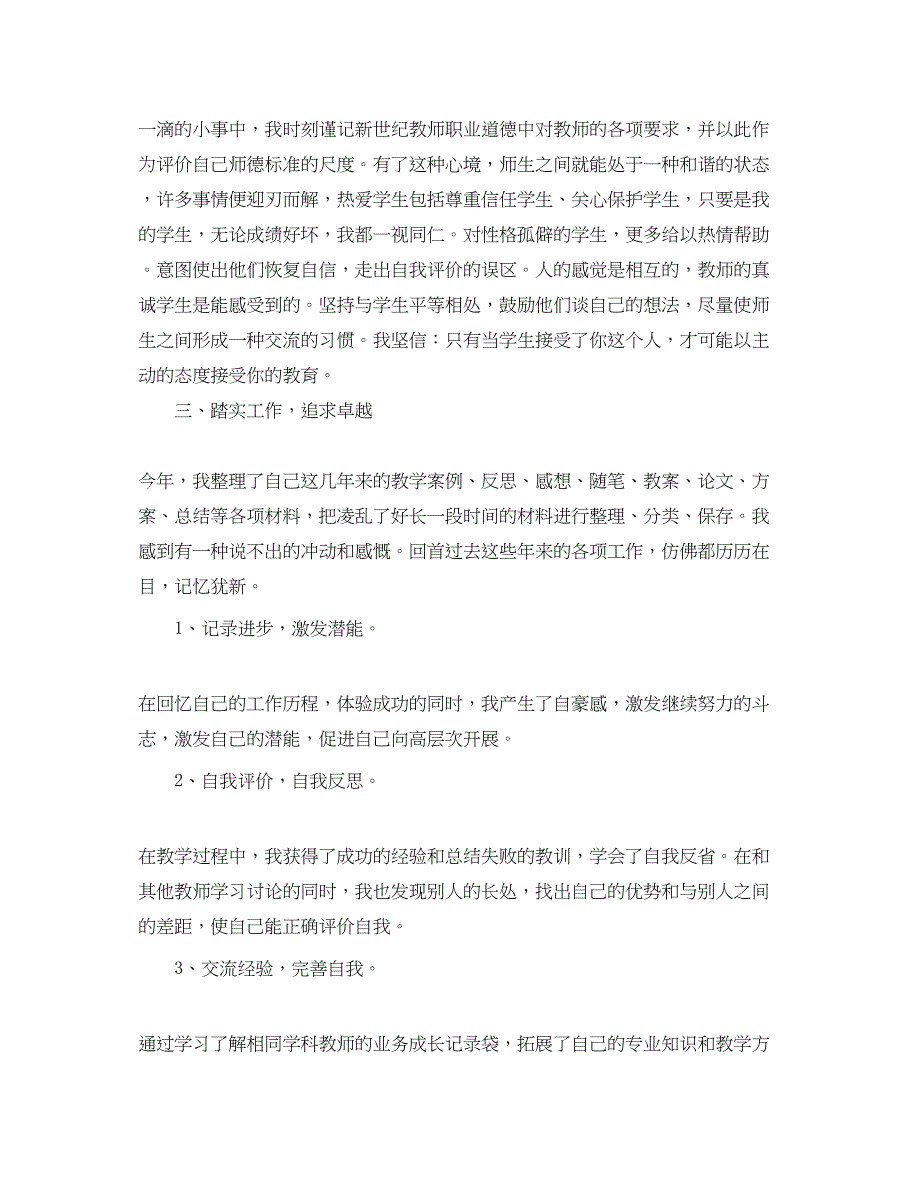 一滴的小事中，我时刻谨记新世纪教师职业道德中对教师的各项要求，并以此作为评价自己师德标准的尺度。有了这种心境，师生之间就能处于一种和谐的状态，许多事情便迎刃而解，热爱学生包括尊重信任学生、关心保护学生，只要是我的学生，无论成绩好坏，我都一视同仁。对性格孤僻的学生，更多给以热情帮助。意图使出他们恢复自信，走出自我评价的误区。人的感觉是相互的，教师的真诚学生是能感受到的。坚持与学生平等相处，鼓励他们谈自己的想法，尽量使师生之间形成一种交流的习惯。我坚信：只有当学生接受了你这个人，才可能以主动的态度接受你的教育。

三、踏实工作，追求卓越

今年，我整理了自己这几年来的教学案例、反思、感想、随笔、教案、论文、方案、总结等各项材料，把凌乱了好长一段时间的材料进行整理、分类、保存。我感到有一种说不出的冲动和感慨。回首过去这些年来的各项工作，仿佛都历历在目，记忆犹新。

1、记录进步，激发潜能。

在回忆自己的工作历程，体验成功的同时，我产生了自豪感，激发继续努力的斗志，激发自己的潜能，促进自己向高层次开展。

2、自我评价，自我反思。

在教学过程中，我获得了成功的经验和总结失败的教训，学会了自我反省。在和其他教师学习讨论的同时，我也发现别人的长处，找出自己的优势和与别人之间的差距，使自己能正确评价自我。

3、交流经验，完善自我。

通过学习了解相同学科教师的业务成长记录袋，拓展了自己的专业知识和教学方